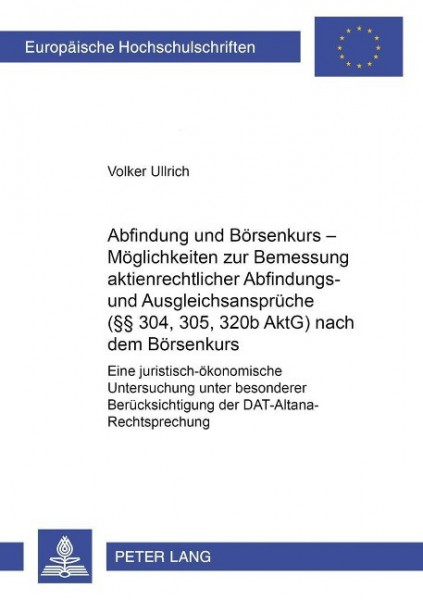 Europäische Hochschulschriften

Volker Ullrich

Abfindung und Börsenkurs – Möglichkeiten zur Bemessung aktienrechtlicher Abfindungs- und Ausgleichsansprüche (§§ 304, 305, 320b AktG) nach dem Börsenkurs

Eine juristisch-ökonomische Untersuchung unter besonderer Berücksichtigung der DAT-Altana-Rechtsprechung

PETER LANG